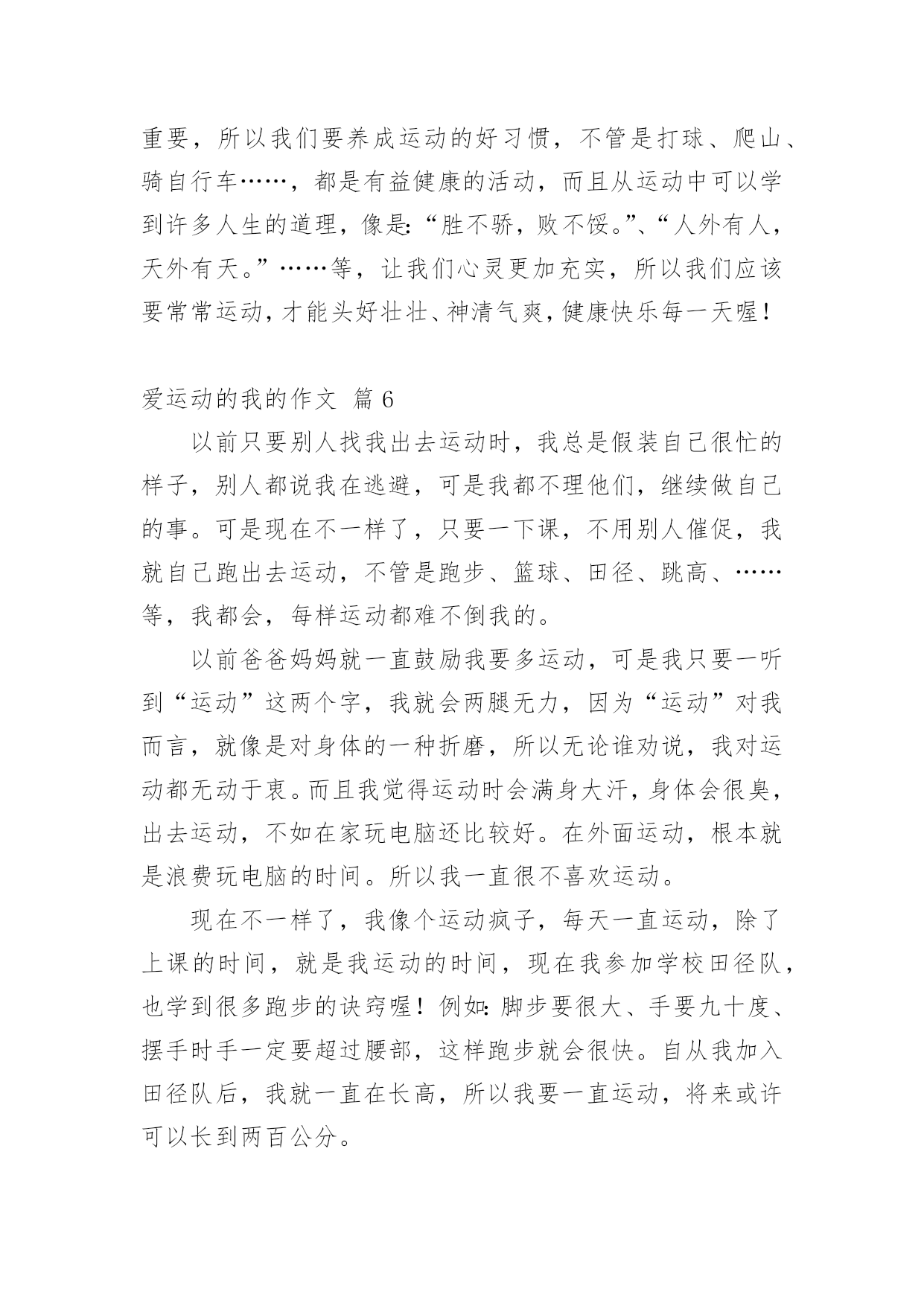 重要，所以我们要养成运动的好习惯，不管是打球、爬山、骑自行车……，都是有益健康的活动，而且从运动中可以学到许多人生的道理，像是:“胜不骄，败不馁。”、“人外有人，天外有天。”……等，让我们心灵更加充实，所以我们应该要常常运动，才能头好壮壮、神清气爽，健康快乐每一天喔！

爱运动的我的作文 篇 6

以前只要别人找我出去运动时，我总是假装自己很忙的样子，别人都说我在逃避，可是我都不理他们，继续做自己的事。可是现在不一样了，只要一下课，不用别人催促，我就自己跑出去运动，不管是跑步、篮球、田径、跳高、……等，我都会，每样运动都难不倒我的。

以前爸爸妈妈就一直鼓励我要多运动，可是我只要一听到“运动”这两个字，我就会两腿无力，因为“运动”对我而言，就像是对身体的一种折磨，所以无论谁劝说，我对运动都无动于衷。而且我觉得运动时会满身大汗，身体会很臭，出去运动，不如在家玩电脑还比较好。在外面运动，根本就是浪费玩电脑的时间。所以我一直很不喜欢运动。

现在不一样了，我像个运动疯子，每天一直运动，除了上课的时间，就是我运动的时间，现在我参加学校田径队，也学到很多跑步的诀窍喔！例如:脚步要很大、手要九十度、摆手时手一定要超过腰部，这样跑步就会很快。自从我加入田径队后，我就一直在长高，所以我要一直运动，将来或许可以长到两百公分。